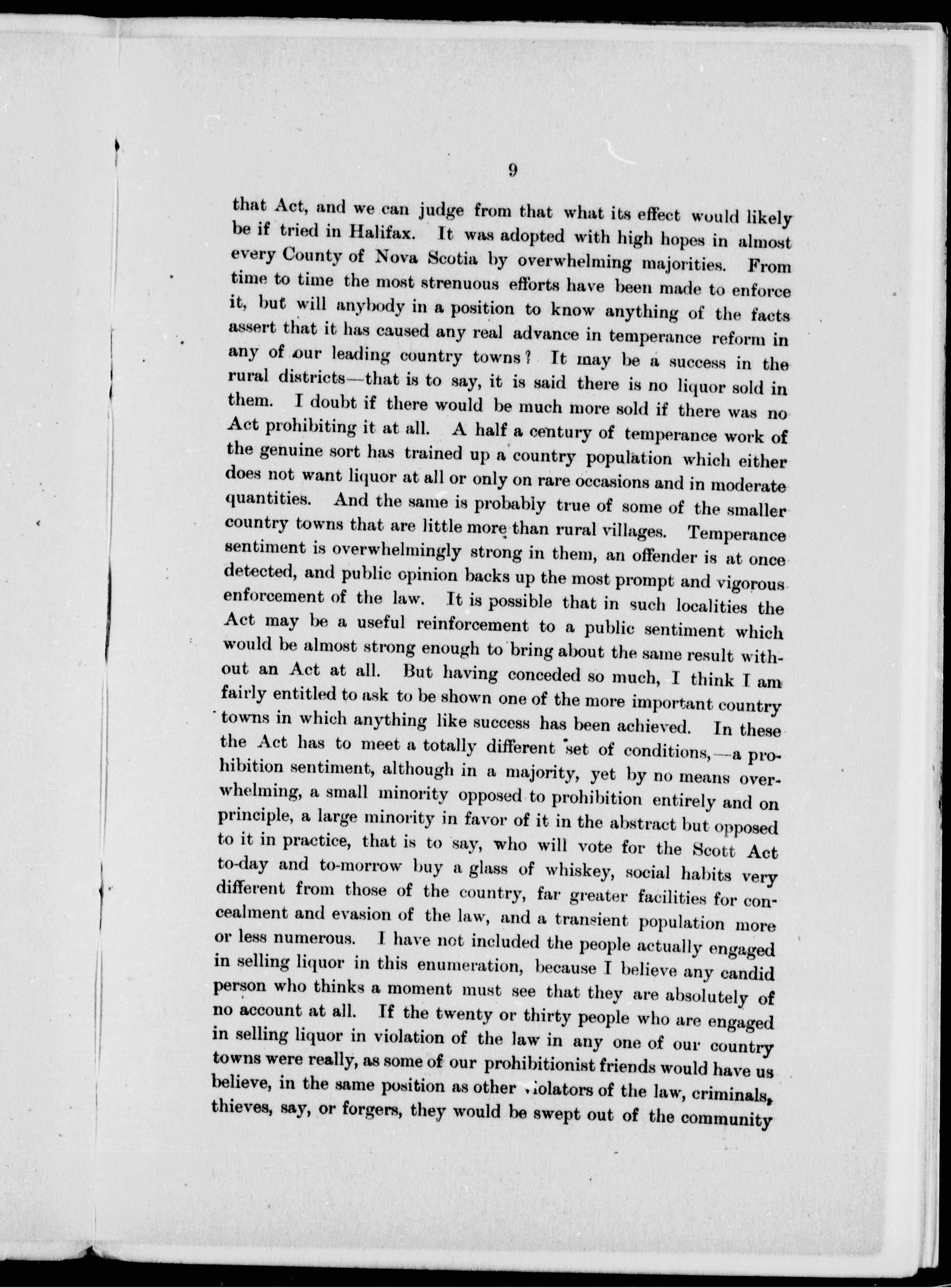 9

that Act, and we can judge from that what its effect would likely be if tried in Halifax. It was adopted with high hopes in almost every County of Nova Scotia by overwhelming majorities. From time to time the most strenuous efforts have been made to enforce it, but will anybody in a position to know anything of the facts assert that it has caused any real advance in temperance reform in any of our leading country towns? It may be a success in the rural districts—that is to say, it is said there is no liquor sold in them. I doubt if there would be much more sold if there was no Act prohibiting it at all. A half a century of temperance work of the genuine sort has trained up a country population which either does not want liquor at all or only on rare occasions and in moderate quantities. And the same is probably true of some of the smaller country towns that are little more than rural villages. Temperance sentiment is overwhelmingly strong in them, an offender is at once detected, and public opinion backs up the most prompt and vigorous enforcement of the law. It is possible that in such localities the Act may be a useful reinforcement to a public sentiment which would be almost strong enough to bring about the same result without an Act at all. But having conceded so much, I think I am fairly entitled to ask to be shown one of the more important country towns in which anything like success has been achieved. In these the Act has to meet a totally different set of conditions,—a prohibition sentiment, although in a majority, yet by no means overwhelming, a small minority opposed to prohibition entirely and on principle, a large minority in favor of it in the abstract but opposed to it in practice, that is to say, who will vote for the Scott Act to-day and to-morrow buy a glass of whiskey, social habits very different from those of the country, far greater facilities for concealment and evasion of the law, and a transient population more or less numerous. I have not included the people actually engaged in selling liquor in this enumeration, because I believe any candid person who thinks a moment must see that they are absolutely of no account at all. If the twenty or thirty people who are engaged in selling liquor in violation of the law in any one of our country towns were really, as some of our prohibitionist friends would have us believe, in the same position as other violators of the law, criminals, thieves, say, or forgers, they would be swept out of the community